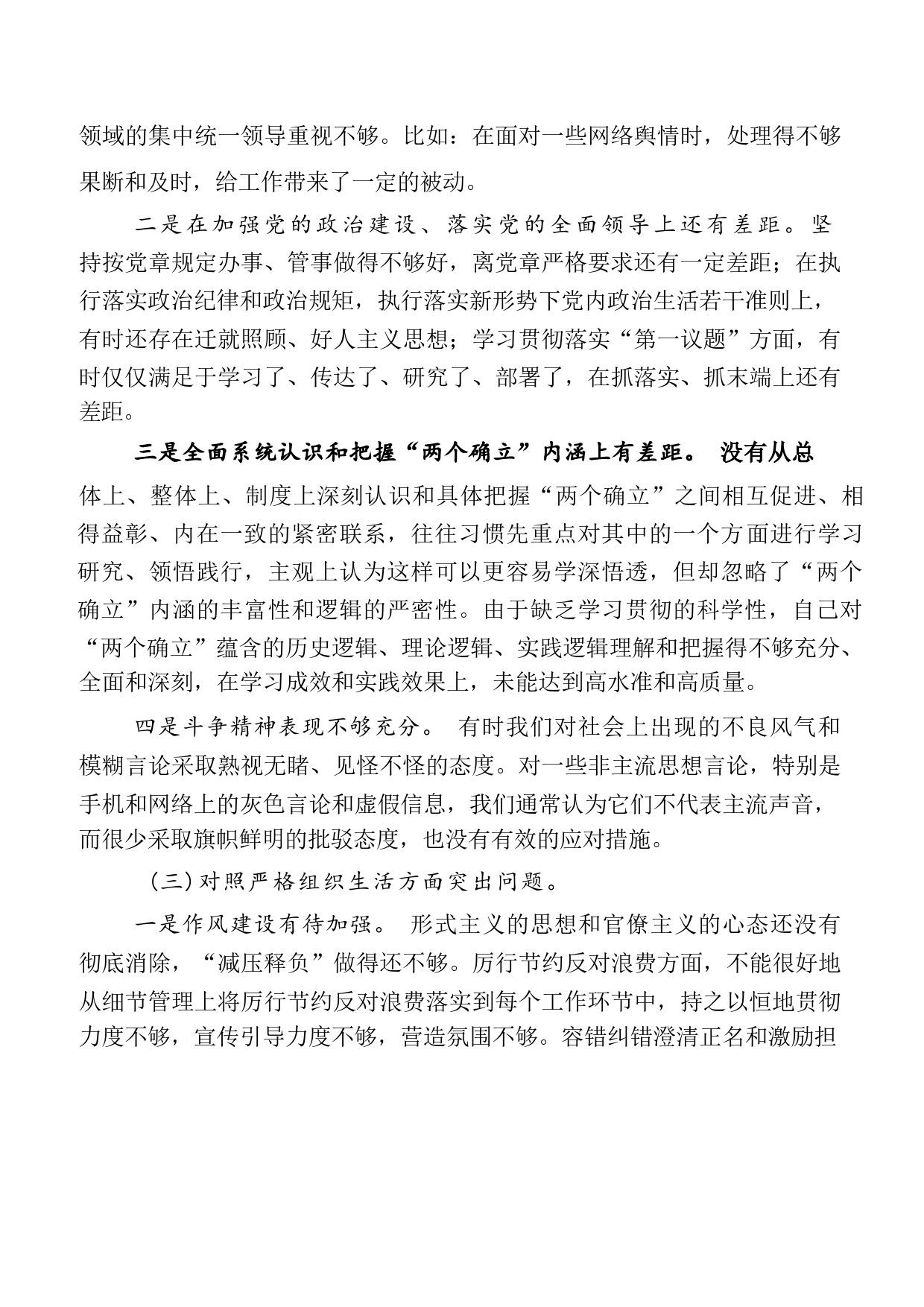 领域的集中统一领导重视不够。比如：在面对一些网络舆情时，处理得不够果断和及时，给工作带来了一定的被动。

二是在加强党的政治建设、落实党的全面领导上还有差距。坚持按党章规定办事、管事做得不够好，离党章严格要求还有一定差距；在执行落实政治纪律和政治规矩，执行落实新形势下党内政治生活若干准则上，有时还存在迁就照顾、好人主义思想；学习贯彻落实“第一议题”方面，有时仅仅满足于学习了、传达了、研究了、部署了，在抓落实、抓末端上还有差距。

三是全面系统认识和把握“两个确立”内涵上有差距。 没有从总体上、整体上、制度上深刻认识和具体把握“两个确立”之间相互促进、相得益彰、内在一致的紧密联系，往往习惯先重点对其中的一个方面进行学习研究、领悟践行，主观上认为这样可以更容易学深悟透，但却忽略了“两个确立”内涵的丰富性和逻辑的严密性。由于缺乏学习贯彻的科学性，自己对“两个确立”蕴含的历史逻辑、理论逻辑、实践逻辑理解和把握得不够充分、全面和深刻，在学习成效和实践效果上，未能达到高水准和高质量。

四是斗争精神表现不够充分。 有时我们对社会上出现的不良风气和模糊言论采取熟视无睹、见怪不怪的态度。对一些非主流思想言论，特别是手机和网络上的灰色言论和虚假信息，我们通常认为它们不代表主流声音，而很少采取旗帜鲜明的批驳态度，也没有有效的应对措施。

（三）对照严格组织生活方面突出问题。

一是作风建设有待加强。 形式主义的思想和官僚主义的心态还没有彻底消除，“减压释负”做得还不够。厉行节约反对浪费方面，不能很好地从细节管理上将厉行节约反对浪费落实到每个工作环节中，持之以恒地贯彻力度不够，宣传引导力度不够，营造氛围不够。容错纠错澄清正名和激励担